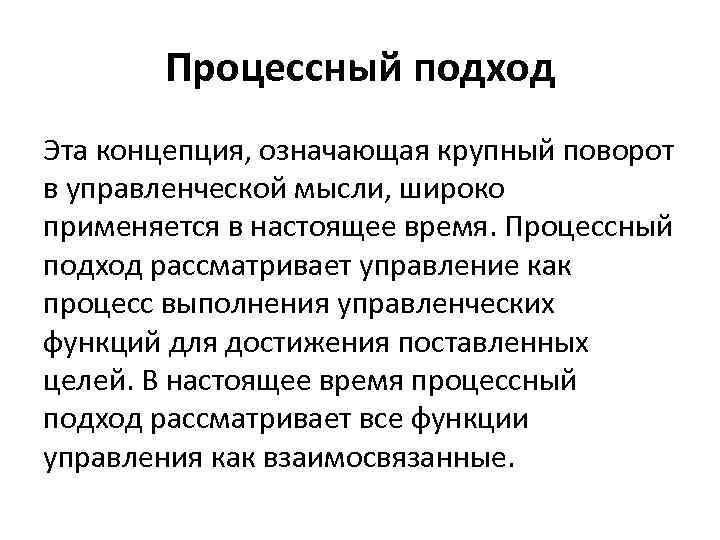 Процессный подход

Эта концепция, означающая крупный поворот в управленческой мысли, широко применяется в настоящее время. Процессный подход рассматривает управление как процесс выполнения управленческих функций для достижения поставленных целей. В настоящее время процессный подход рассматривает все функции управления как взаимосвязанные.